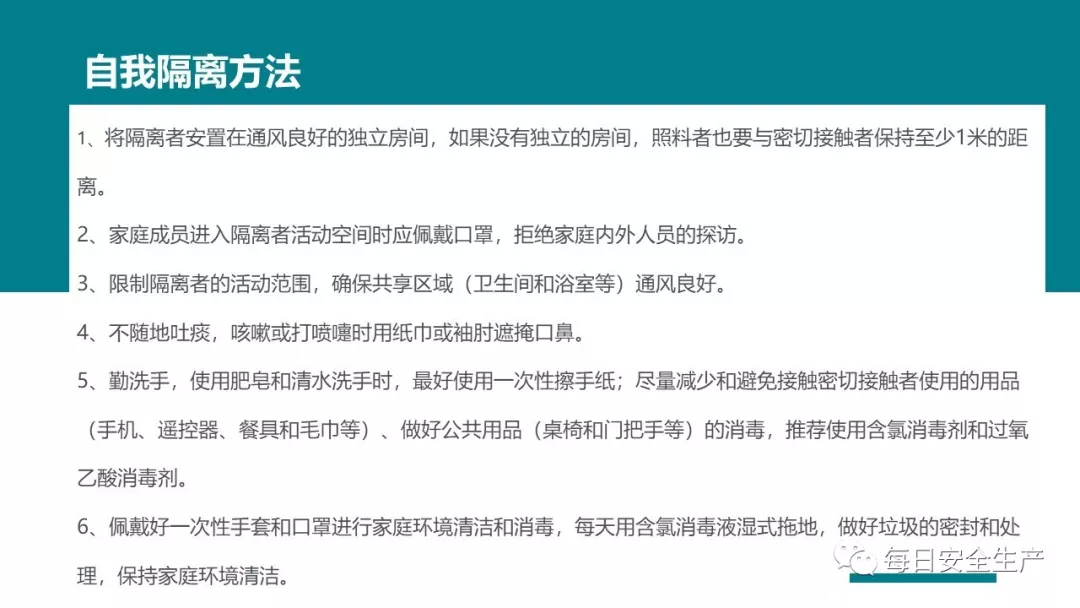 自我隔离方法

1、将隔离者安置在通风良好的独立房间，如果没有独立的房间，照料者也要与密切接触者保持至少1米的距离。

2、家庭成员进入隔离者活动空间时应佩戴口罩，拒绝家庭内外人员的探访。

3、限制隔离者的活动范围，确保共享区域（卫生间和浴室等）通风良好。

4、不随地吐痰，咳嗽或打喷嚏时用纸巾或袖肘遮掩口鼻。

5、勤洗手，使用肥皂和清水洗手时，最好使用一次性擦手纸；尽量减少和避免接触密切接触者使用的用品（手机、遥控器、餐具和毛巾等）、做好公共用品（桌椅和门把手等）的消毒，推荐使用含氯消毒剂和过氧乙酸消毒剂。

6、佩戴好一次性手套和口罩进行家庭环境清洁和消毒，每天用含氯消毒液湿式拖地，做好垃圾的密封和处理，保持家庭环境清洁。

每日安全生产